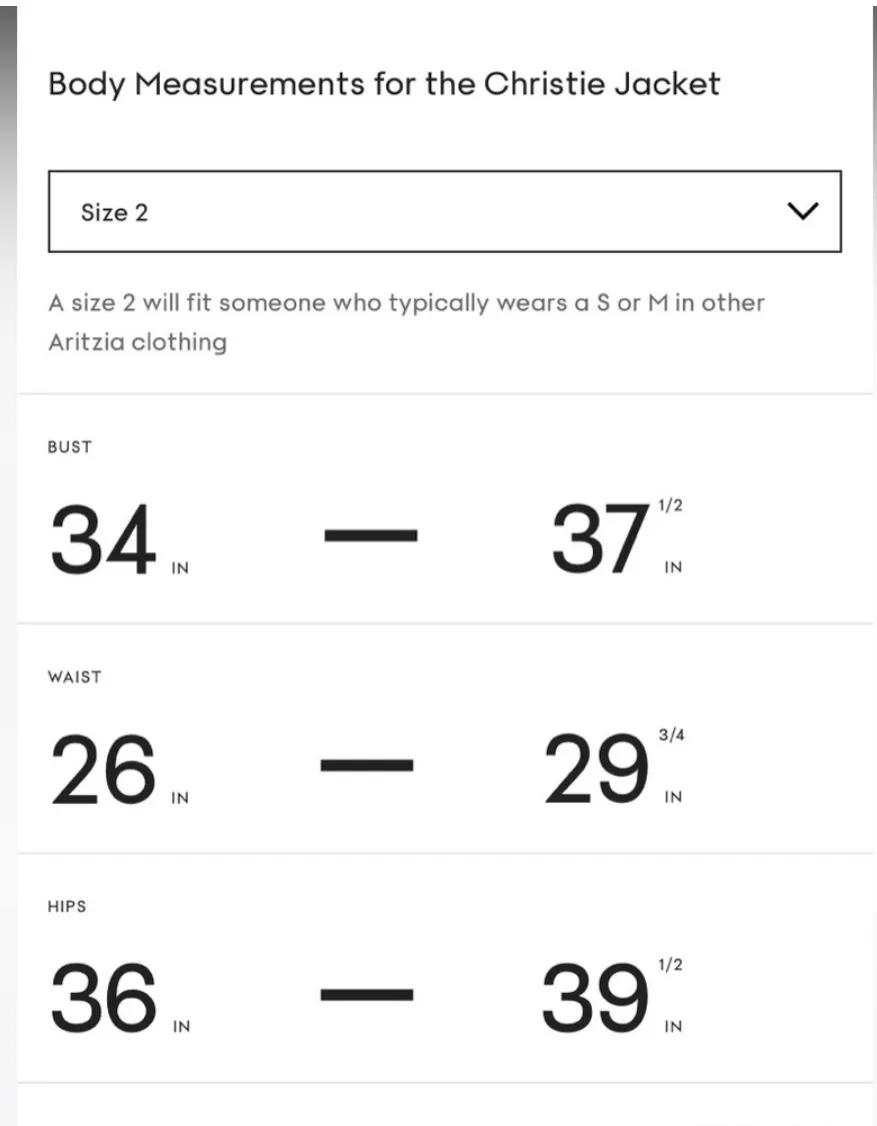 Body Measurements for the Christie Jacket

Size 2

A size 2 will fit someone who typically wears a S or M in other Aritzia clothing

BUST

34 IN — 37 1/2 IN

WAIST

26 IN — 29 3/4 IN

HIPS

36 IN — 39 1/2 IN